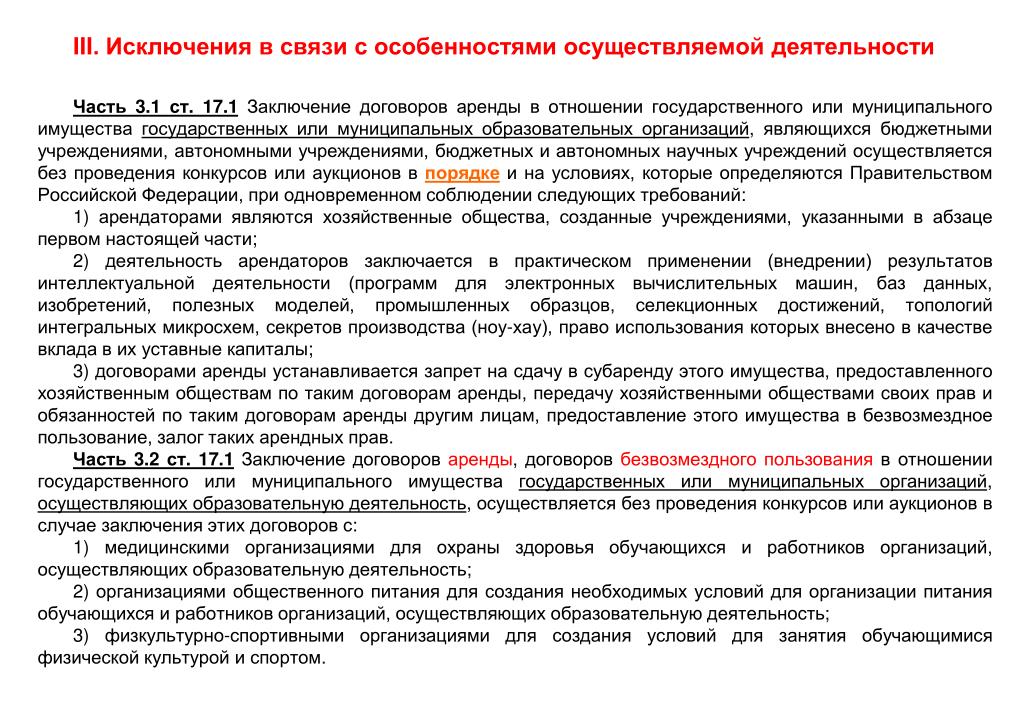 III. Исключения в связи с особенностями осуществляемой деятельности

Часть 3.1 ст. 17.1 Заключение договоров аренды в отношении государственного или муниципального имущества государственных или муниципальных образовательных организаций, являющихся бюджетными учреждениями, автономными учреждениями, бюджетных и автономных научных учреждений осуществляется без проведения конкурсов или аукционов в порядке и на условиях, которые определяются Правительством Российской Федерации, при одновременном соблюдении следующих требований:

1) арендаторами являются хозяйственные общества, созданные учреждениями, указанными в абзаце первом настоящей части;

2) деятельность арендаторов заключается в практическом применении (внедрении) результатов интеллектуальной деятельности (программ для электронных вычислительных машин, баз данных, изобретений, полезных моделей, промышленных образцов, селекционных достижений, топологий интегральных микросхем, секретов производства (ноу-хау), право использования которых внесено в качестве вклада в их уставные капиталы;

3) договорами аренды устанавливается запрет на сдачу в субаренду этого имущества, предоставленного хозяйственным обществам по таким договорам аренды, передачу хозяйственными обществами своих прав и обязанностей по таким договорам аренды другим лицам, предоставление этого имущества в безвозмездное пользование, залог таких арендных прав.

Часть 3.2 ст. 17.1 Заключение договоров аренды, договоров безвозмездного пользования в отношении государственного или муниципального имущества государственных или муниципальных организаций, осуществляющих образовательную деятельность, осуществляется без проведения конкурсов или аукционов в случае заключения этих договоров с:

1) медицинскими организациями для охраны здоровья обучающихся и работников организаций, осуществляющих образовательную деятельность;

2) организациями общественного питания для создания необходимых условий для организации питания обучающихся и работников организаций, осуществляющих образовательную деятельность;

3) физкультурно-спортивными организациями для создания условий для занятия обучающимися физической культурой и спортом.